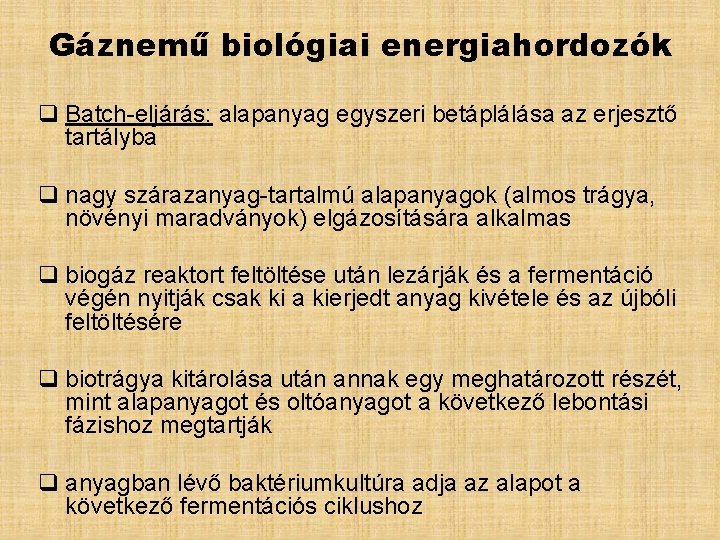 Gáznemű biológiai energiahordozók

❑ Batch-eljárás: alapanyag egyszeri betáplálása az erjesztő tartályba

❑ nagy szárazanyag-tartalmú alapanyagok (almos trágya, növényi maradványok) elgázosítására alkalmas

❑ biogáz reaktort feltöltése után lezárják és a fermentáció végén nyitják csak ki a kierjedt anyag kivétele és az újbóli feltöltésére

❑ biotrágya kitárolása után annak egy meghatározott részét, mint alapanyagot és oltóanyagot a következő lebontási fázishoz megtartják

❑ anyagban lévő baktériumkultúra adja az alapot a következő fermentációs ciklushoz